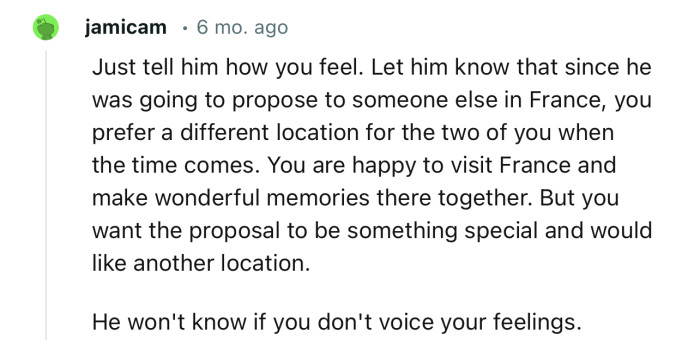 jamicam · 6 mo. ago

Just tell him how you feel. Let him know that since he was going to propose to someone else in France, you prefer a different location for the two of you when the time comes. You are happy to visit France and make wonderful memories there together. But you want the proposal to be something special and would like another location.

He won't know if you don't voice your feelings.